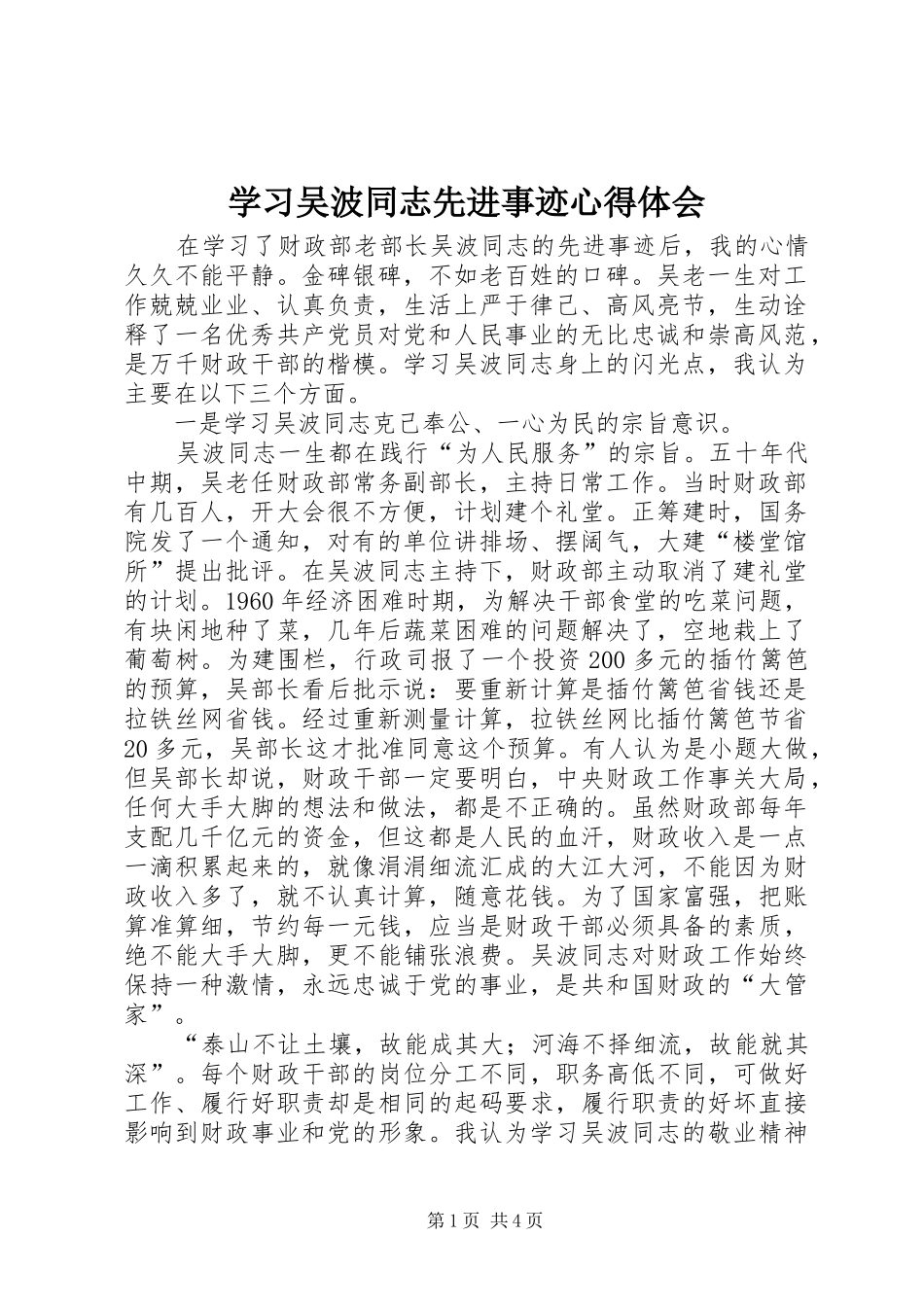 学习吴波同志先进事迹心得体会

在学习了财政部老部长吴波同志的先进事迹后，我的心情久久不能平静。金碑银碑，不如老百姓的口碑。吴老一生对工作兢兢业业、认真负责，生活上严于律己、高风亮节，生动诠释了一名优秀共产党员对党和人民事业的无比忠诚和崇高风范，是万千财政干部的楷模。学习吴波同志身上的闪光点，我认为主要在以下三个方面。

一是学习吴波同志克己奉公、一心为民的宗旨意识。

吴波同志一生都在践行“为人民服务”的宗旨。五十年代中期，吴老任财政部常务副部长，主持日常工作。当时财政部有几百人，开大会很不方便，计划建个礼堂。正筹建时，国务院发了一个通知，对有的单位讲排场、摆阔气，大建“楼堂馆所”提出批评。在吴波同志主持下，财政部主动取消了建礼堂的计划。1960年经济困难时期，为解决干部食堂的吃菜问题，有块闲地种了菜，几年后蔬菜困难的问题解决了，空地栽上了葡萄树。为建围栏，行政司报了一个投资200多元的插竹篱笆的预算，吴部长看后批示说：要重新计算是插竹篱笆省钱还是拉铁丝网省钱。经过重新测量计算，拉铁丝网比插竹篱笆节省20多元，吴部长这才批准同意这个预算。有人认为是小题大做，但吴部长却说，财政干部一定要明白，中央财政工作事关大局，任何大手大脚的想法和做法，都是不正确的。虽然财政部每年支配几千亿元的资金，但这都是人民的血汗，财政收入是一点一滴积累起来的，就像涓涓细流汇成的大江大河，不能因为财政收入多了，就不认真计算，随意花钱。为了国家富强，把账算准算细，节约每一元钱，应当是财政干部必须具备的素质，绝不能大手大脚，更不能铺张浪费。吴波同志对财政工作始终保持一种激情，永远忠诚于党的事业，是共和国财政的“大管家”。

“泰山不让土壤，故能成其大；河海不择细流，故能就其深”。每个财政干部的岗位分工不同，职务高低不同，可做好工作、履行好职责却是相同的起码要求，履行职责的好坏直接影响到财政事业和党的形象。我认为学习吴波同志的敬业精神

第1页 共4页